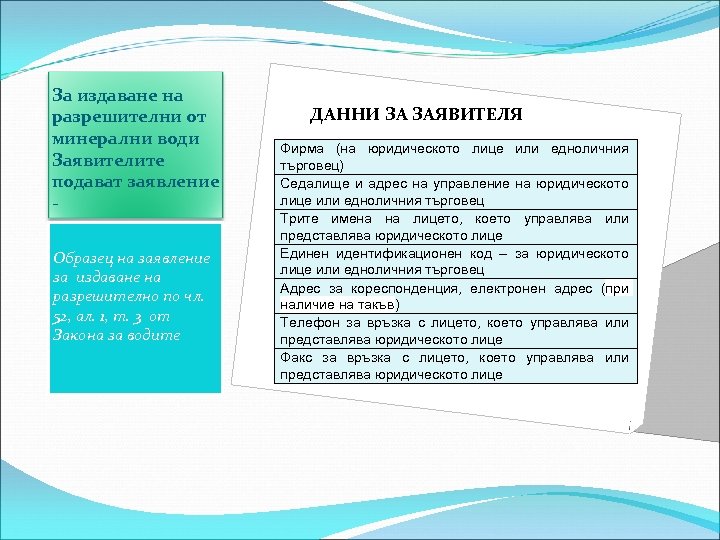 За издаване на разрешителни от минерални води Заявителите подават заявление -

Образец на заявление за издаване на разрешително по чл. 52, ал. 1, т. 3 от Закона за водите

ДАННИ ЗА ЗАЯВИТЕЛЯ

| Фирма (на юридическото лице или едноличния търговец) |
|---|
| Седалище и адрес на управление на юридическото лице или едноличния търговец |
| Трите имена на лицето, което управлява или представлява юридическото лице |
| Единен идентификационен код – за юридическото лице или едноличния търговец |
| Адрес за кореспонденция, електронен адрес (при наличие на такъв) |
| Телефон за връзка с лицето, което управлява или представлява юридическото лице |
| Факс за връзка с лицето, което управлява или представлява юридическото лице |